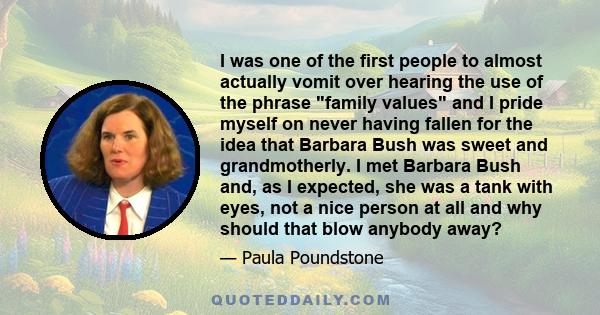 I was one of the first people to almost actually vomit over hearing the use of the phrase "family values" and I pride myself on never having fallen for the idea that Barbara Bush was sweet and grandmotherly. I met Barbara Bush and, as I expected, she was a tank with eyes, not a nice person at all and why should that blow anybody away?

— Paula Poundstone

QUOTEDDAILY.COM